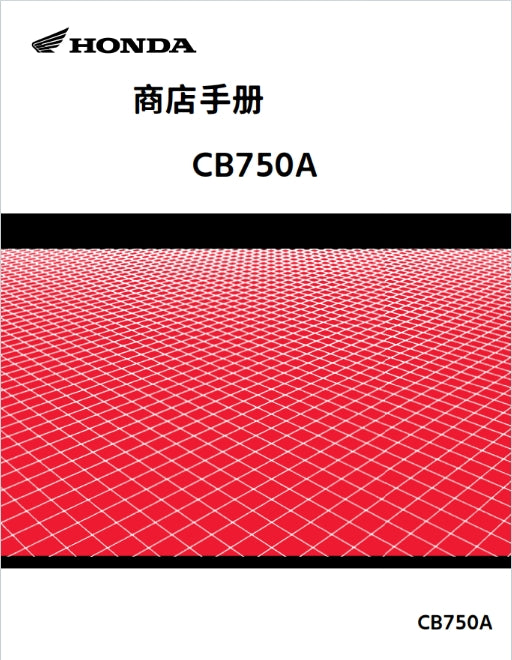 HONDA

商店手册

CB750A

CB750A